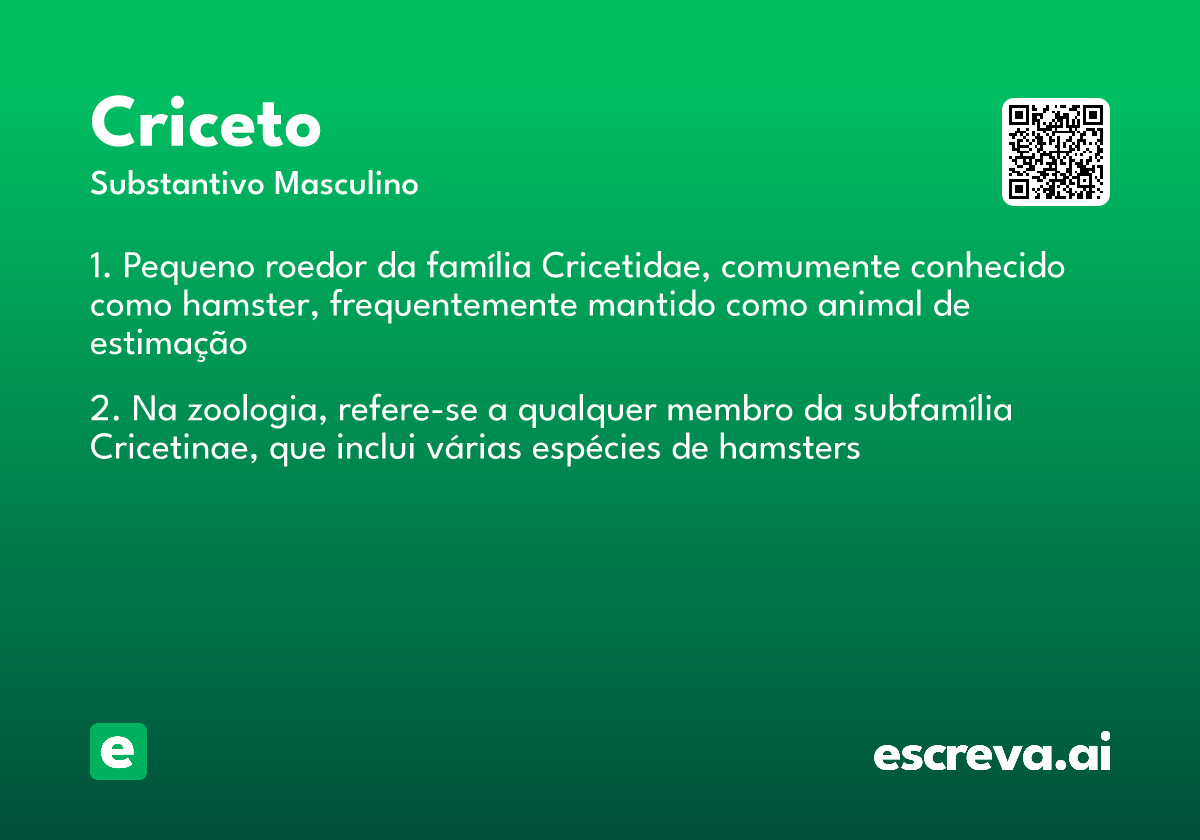 Criceto
Substantivo Masculino

1. Pequeno roedor da família Cricetidae, comumente conhecido como hamster, frequentemente mantido como animal de estimação

2. Na zoologia, refere-se a qualquer membro da subfamília Cricetinae, que inclui várias espécies de hamsters

e

escreva.ai